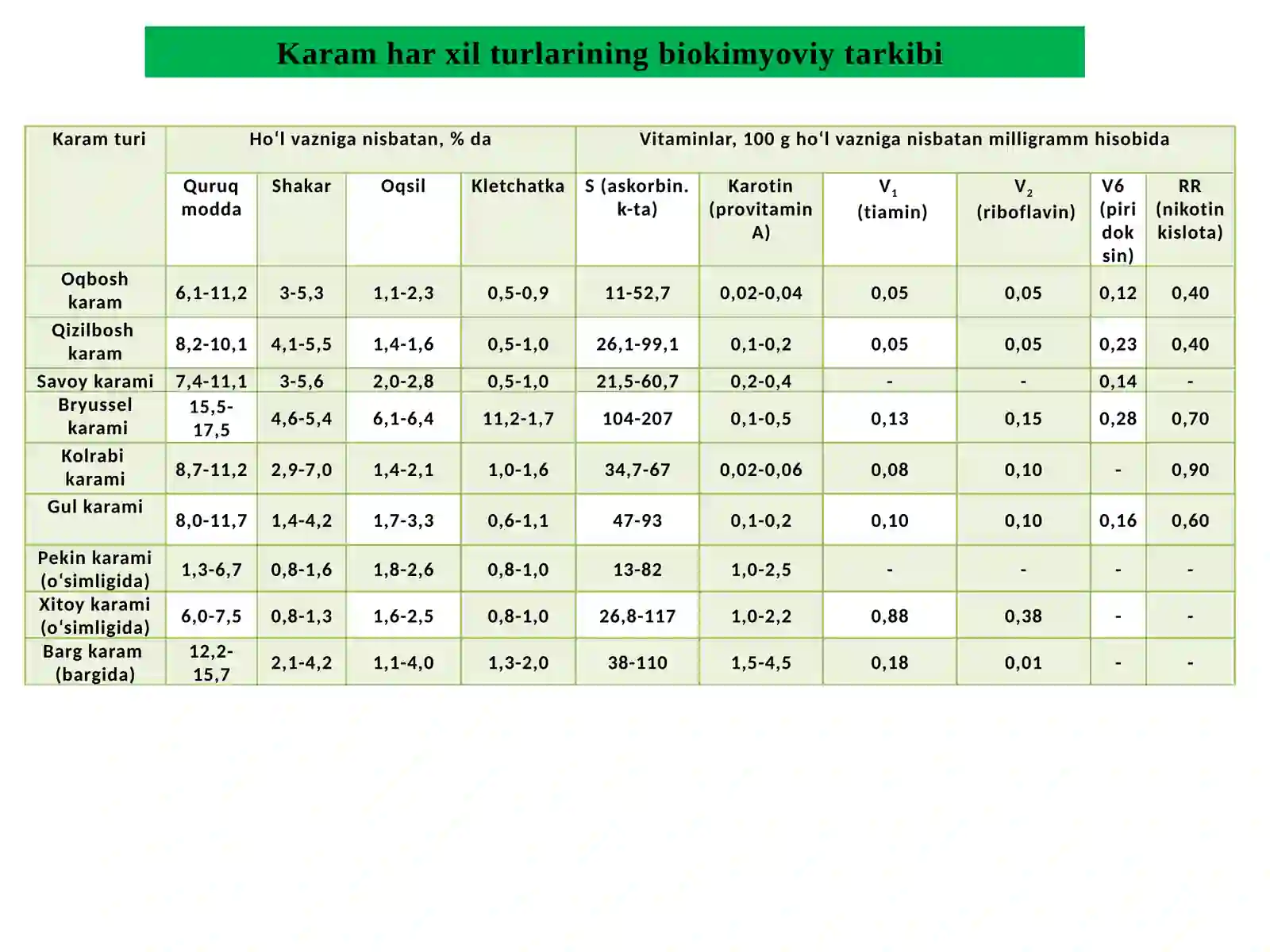 Karam har xil turlarining biokimyoviy tarkibi

| Karam turi | Ho‘l vazniga nisbatan, % da | | | | Vitaminlar, 100 g ho‘l vazniga nisbatan milligramm hisobida | | | | | |
|---|---|---|---|---|---|---|---|---|---|---|
| | Quruq modda | Shakar | Oqsil | Kletchatka | S (askorbin. k-ta) | Karotin (provitamin A) | $V_1$ (tiamin) | $V_2$ (riboflavin) | V6 (piri dok sin) | RR (nikotin kislota) |
| Oqbosh karam | 6,1-11,2 | 3-5,3 | 1,1-2,3 | 0,5-0,9 | 11-52,7 | 0,02-0,04 | 0,05 | 0,05 | 0,12 | 0,40 |
| Qizilbosh karam | 8,2-10,1 | 4,1-5,5 | 1,4-1,6 | 0,5-1,0 | 26,1-99,1 | 0,1-0,2 | 0,05 | 0,05 | 0,23 | 0,40 |
| Savoy karami | 7,4-11,1 | 3-5,6 | 2,0-2,8 | 0,5-1,0 | 21,5-60,7 | 0,2-0,4 | - | - | 0,14 | - |
| Bryussel karami | 15,5-17,5 | 4,6-5,4 | 6,1-6,4 | 11,2-1,7 | 104-207 | 0,1-0,5 | 0,13 | 0,15 | 0,28 | 0,70 |
| Kolrabi karami | 8,7-11,2 | 2,9-7,0 | 1,4-2,1 | 1,0-1,6 | 34,7-67 | 0,02-0,06 | 0,08 | 0,10 | - | 0,90 |
| Gul karami | 8,0-11,7 | 1,4-4,2 | 1,7-3,3 | 0,6-1,1 | 47-93 | 0,1-0,2 | 0,10 | 0,10 | 0,16 | 0,60 |
| Pekin karami (o‘simligida) | 1,3-6,7 | 0,8-1,6 | 1,8-2,6 | 0,8-1,0 | 13-82 | 1,0-2,5 | - | - | - | - |
| Xitoy karami (o‘simligida) | 6,0-7,5 | 0,8-1,3 | 1,6-2,5 | 0,8-1,0 | 26,8-117 | 1,0-2,2 | 0,88 | 0,38 | - | - |
| Barg karam (bargida) | 12,2-15,7 | 2,1-4,2 | 1,1-4,0 | 1,3-2,0 | 38-110 | 1,5-4,5 | 0,18 | 0,01 | - | - |